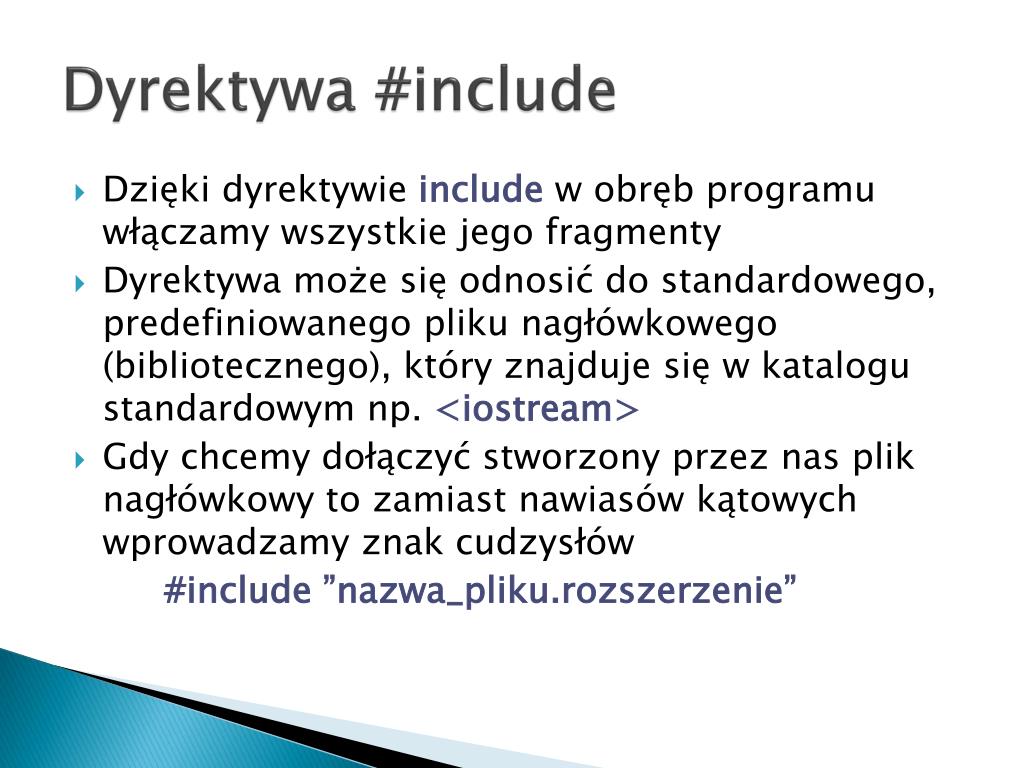 Dyrektywa #include

Dzięki dyrektywie include w obręb programu włączamy wszystkie jego fragmenty

Dyrektywa może się odnosić do standardowego, predefiniowanego pliku nagłówkowego (bibliotecznego), który znajduje się w katalogu standardowym np. <iostream>

Gdy chcemy dołączyć stworzony przez nas plik nagłówkowy to zamiast nawiasów kątowych wprowadzamy znak cudzysłów
#include ”nazwa_pliku.rozszerzenie”